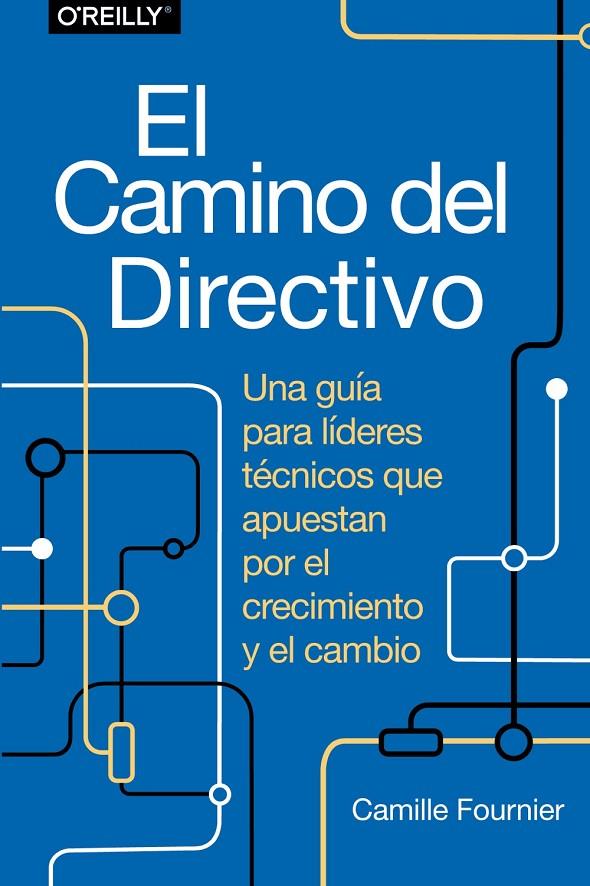 O'REILLY®

El Camino del Directivo

Una guía para líderes técnicos que apuestan por el crecimiento y el cambio

Camille Fournier